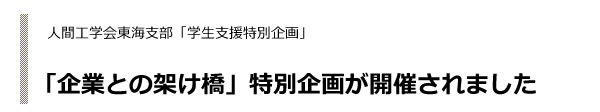 人間工学会東海支部「学生支援特別企画」

「企業との架け橋」特別企画が開催されました